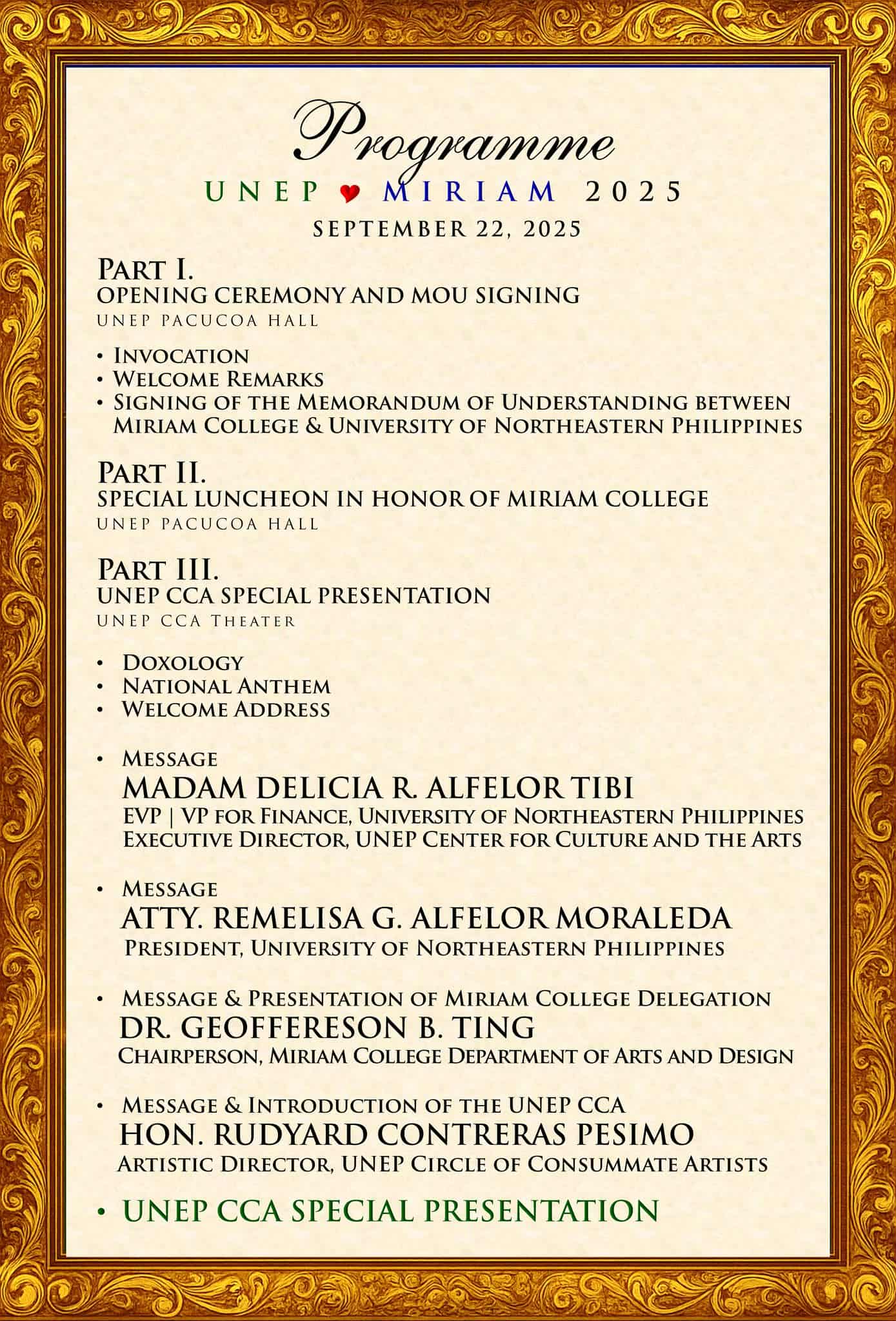 Programme

UNEP ♥ MIRIAM 2025

SEPTEMBER 22, 2025

PART I.
OPENING CEREMONY AND MOU SIGNING
UNEP PACUCOA HALL

• INVOCATION
• WELCOME REMARKS
• SIGNING OF THE MEMORANDUM OF UNDERSTANDING BETWEEN MIRIAM COLLEGE & UNIVERSITY OF NORTHEASTERN PHILIPPINES

PART II.
SPECIAL LUNCHEON IN HONOR OF MIRIAM COLLEGE
UNEP PACUCOA HALL

PART III.
UNEP CCA SPECIAL PRESENTATION
UNEP CCA THEATER

• DOXOLOGY
• NATIONAL ANTHEM
• WELCOME ADDRESS

• MESSAGE
MADAM DELICIA R. ALFELOR TIBI
EVP | VP FOR FINANCE, UNIVERSITY OF NORTHEASTERN PHILIPPINES
EXECUTIVE DIRECTOR, UNEP CENTER FOR CULTURE AND THE ARTS

• MESSAGE
ATTY. REMELISA G. ALFELOR MORALEDA
PRESIDENT, UNIVERSITY OF NORTHEASTERN PHILIPPINES

• MESSAGE & PRESENTATION OF MIRIAM COLLEGE DELEGATION
DR. GEOFFERESON B. TING
CHAIRPERSON, MIRIAM COLLEGE DEPARTMENT OF ARTS AND DESIGN

• MESSAGE & INTRODUCTION OF THE UNEP CCA
HON. RUDYARD CONTRERAS PESIMO
ARTISTIC DIRECTOR, UNEP CIRCLE OF CONSUMMATE ARTISTS

• UNEP CCA SPECIAL PRESENTATION